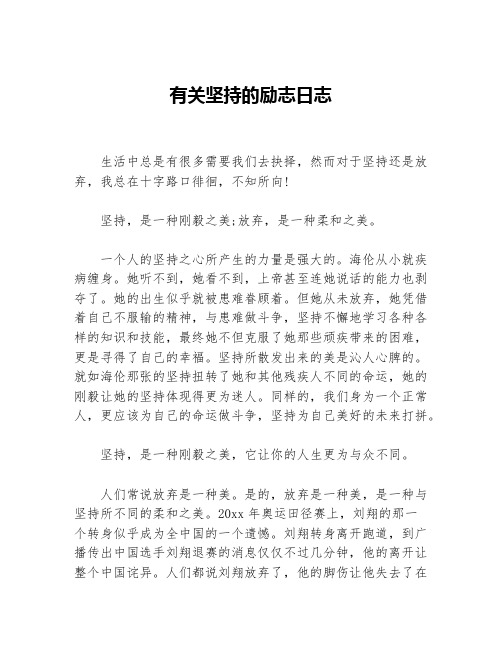 有关坚持的励志日志

生活中总是有很多需要我们去抉择，然而对于坚持还是放弃，我总在十字路口徘徊，不知所向!

坚持，是一种刚毅之美;放弃，是一种柔和之美。

一个人的坚持之心所产生的力量是强大的。海伦从小就疾病缠身。她听不到，她看不到，上帝甚至连她说话的能力也剥夺了。她的出生似乎就被患难眷顾着。但她从未放弃，她凭借着自己不服输的精神，与患难做斗争，坚持不懈地学习各种各样的知识和技能，最终她不但克服了她那些顽疾带来的困难，更是寻得了自己的幸福。坚持所散发出来的美是沁人心脾的。就如海伦那张的坚持扭转了她和其他残疾人不同的命运，她的刚毅让她的坚持体现得更为迷人。同样的，我们身为一个正常人，更应该为自己的命运做斗争，坚持为自己美好的未来打拼。

坚持，是一种刚毅之美，它让你的人生更为与众不同。

人们常说放弃是一种美。是的，放弃是一种美，是一种与坚持所不同的柔和之美。20xx 年奥运田径赛上，刘翔的那一个转身似乎成为全中国的一个遗憾。刘翔转身离开跑道，到广播传出中国选手刘翔退赛的消息仅仅不过几分钟，他的离开让整个中国诧异。人们都说刘翔放弃了，他的脚伤让他失去了在